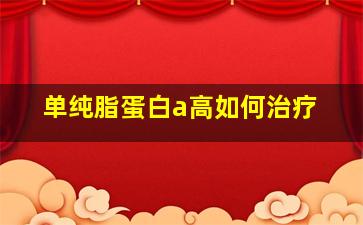 单纯脂蛋白a高如何治疗